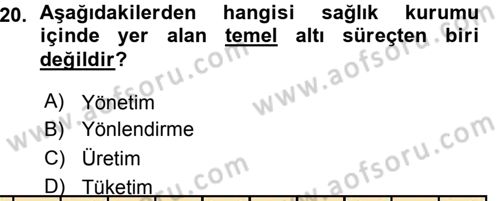 20. Aşağıdakilerden hangisi sağlık kurumu içinde yer alan temel altı süreçten biri değildir?

A) Yönetim
B) Yönlendirme
C) Üretim
D) Tüketim

www.aofsoru.com
www.aofsoru.com
www.aofsoru.com
www.aofsoru.com